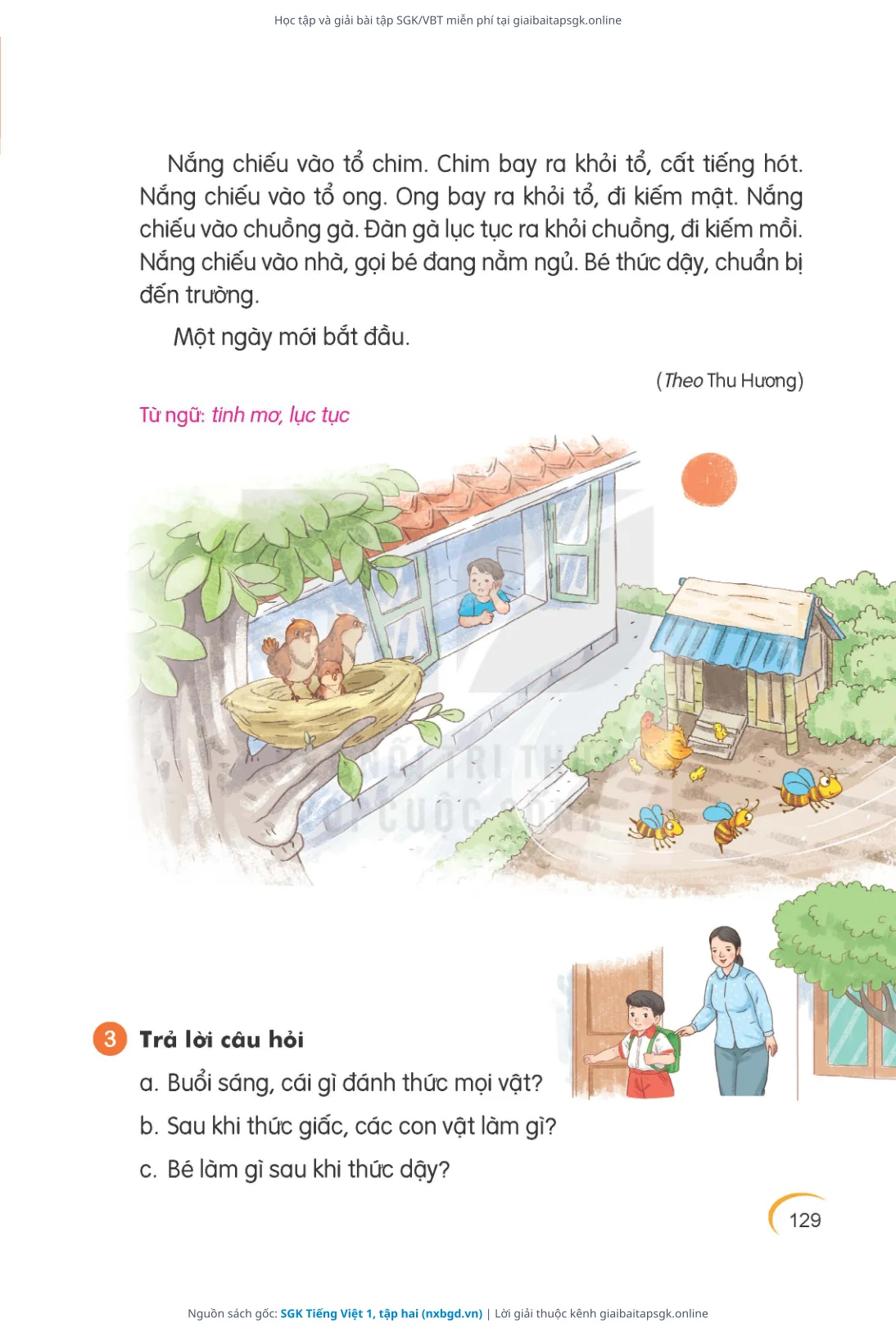 Học tập và giải bài tập SGK/VBT miễn phí tại giaibaitapsgk.online

Nắng chiếu vào tổ chim. Chim bay ra khỏi tổ, cất tiếng hót. Nắng chiếu vào tổ ong. Ong bay ra khỏi tổ, đi kiếm mật. Nắng chiếu vào chuồng gà. Đàn gà lục tục ra khỏi chuồng, đi kiếm mồi. Nắng chiếu vào nhà, gọi bé đang nằm ngủ. Bé thức dậy, chuẩn bị đến trường.

Một ngày mới bắt đầu.

(Theo Thu Hương)

Từ ngữ: tinh mơ, lục tục

3 Trả lời câu hỏi

a. Buổi sáng, cái gì đánh thức mọi vật?

b. Sau khi thức giấc, các con vật làm gì?

c. Bé làm gì sau khi thức dậy?

129

Nguồn sách gốc: SGK Tiếng Việt 1, tập hai (nxbgd.vn) | Lời giải thuộc kênh giaibaitapsgk.online